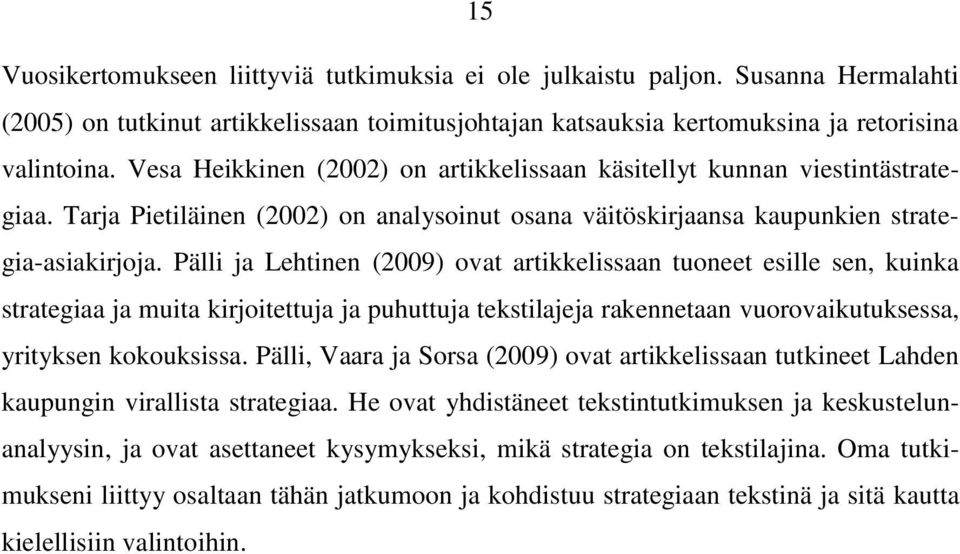 15

Vuosikertomukseen liittyviä tutkimuksia ei ole julkaistu paljon. Susanna Hermalahti (2005) on tutkinut artikkelissaan toimitusjohtajan katsauksia kertomuksina ja retorisina valintoina. Vesa Heikkinen (2002) on artikkelissaan käsitellyt kunnan viestintästrategiaa. Tarja Pietiläinen (2002) on analysoinut osana väitöskirjaansa kaupunkien strategia-asiakirjoja. Pälli ja Lehtinen (2009) ovat artikkelissaan tuoneet esille sen, kuinka strategiaa ja muita kirjoitettuja ja puhuttuja tekstilajeja rakennetaan vuorovaikutuksessa, yrityksen kokouksissa. Pälli, Vaara ja Sorsa (2009) ovat artikkelissaan tutkineet Lahden kaupungin virallista strategiaa. He ovat yhdistäneet tekstintutkimuksen ja keskustelunanalyysin, ja ovat asettaneet kysymykseksi, mikä strategia on tekstilajina. Oma tutkimukseni liittyy osaltaan tähän jatkumoon ja kohdistuu strategiaan tekstinä ja sitä kautta kielellisiin valintoihin.